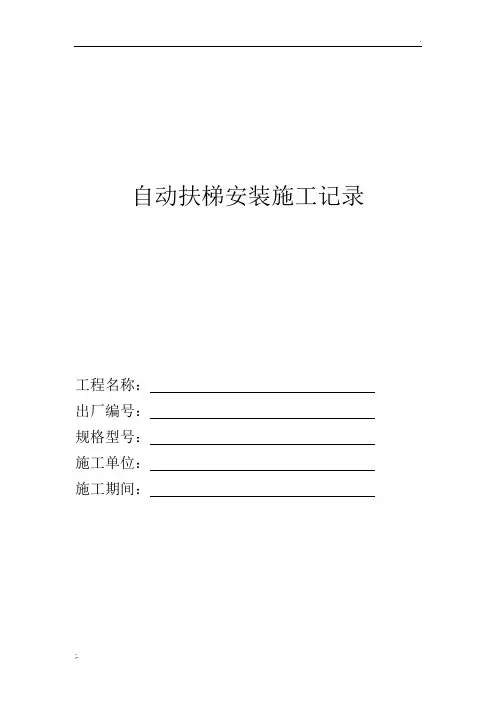 自动扶梯安装施工记录

工程名称：____
出厂编号：____
规格型号：____
施工单位：____
施工期间：____